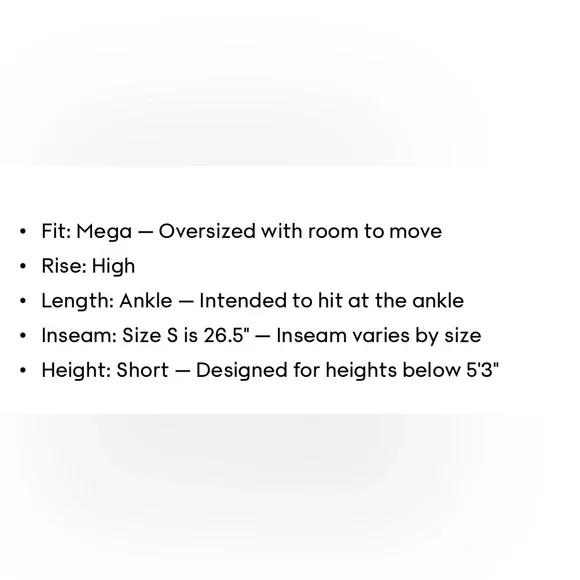 • Fit: Mega — Oversized with room to move
• Rise: High
• Length: Ankle — Intended to hit at the ankle
• Inseam: Size S is 26.5" — Inseam varies by size
• Height: Short — Designed for heights below 5'3"